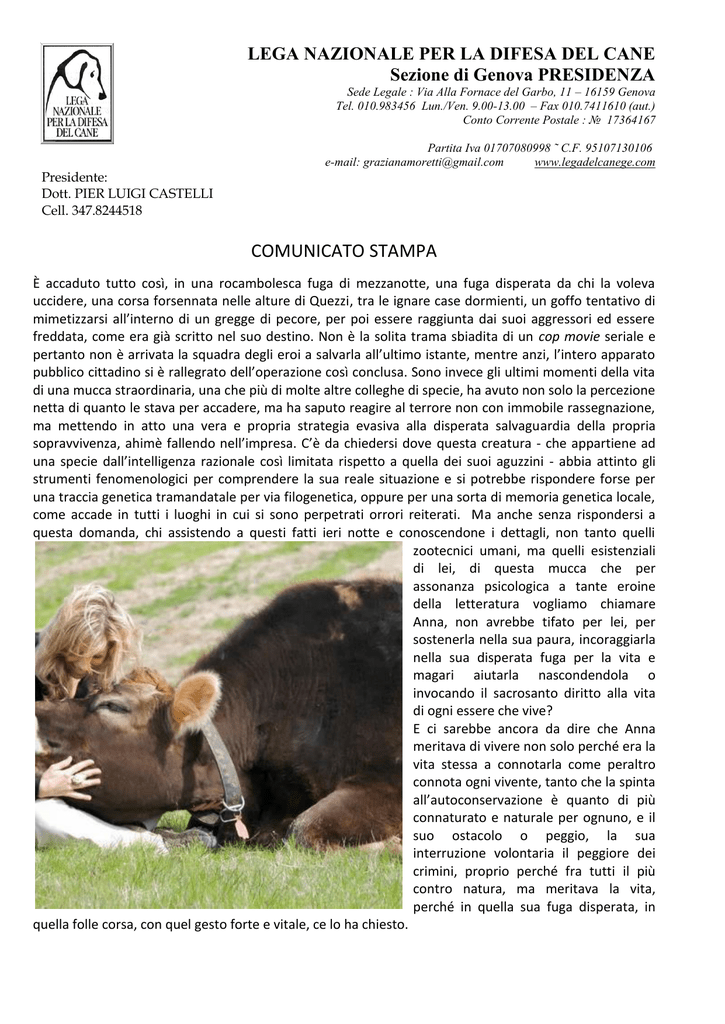 LEGA NAZIONALE PER LA DIFESA DEL CANE

LEGA NAZIONALE PER LA DIFESA DEL CANE
Sezione di Genova PRESIDENZA
Sede Legale : Via Alla Fornace del Garbo, 11 – 16159 Genova
Tel. 010.983456 Lun./Ven. 9.00-13.00 – Fax 010.7411610 (aut.)
Conto Corrente Postale : № 17364167

Partita Iva 01707080998 ˜ C.F. 95107130106
e-mail: grazianamoretti@gmail.com www.legadelcanege.com

Presidente:
Dott. PIER LUIGI CASTELLI
Cell. 347.8244518

COMUNICATO STAMPA

È accaduto tutto così, in una rocambolesca fuga di mezzanotte, una fuga disperata da chi la voleva uccidere, una corsa forsennata nelle alture di Quezzi, tra le ignare case dormienti, un goffo tentativo di mimetizzarsi all'interno di un gregge di pecore, per poi essere raggiunta dai suoi aggressori ed essere freddata, come era già scritto nel suo destino. Non è la solita trama sbiadita di un cop movie seriale e pertanto non è arrivata la squadra degli eroi a salvarla all'ultimo istante, mentre anzi, l'intero apparato pubblico cittadino si è rallegrato dell'operazione così conclusa. Sono invece gli ultimi momenti della vita di una mucca straordinaria, una che più di molte altre colleghe di specie, ha avuto non solo la percezione netta di quanto le stava per accadere, ma ha saputo reagire al terrore non con immobile rassegnazione, ma mettendo in atto una vera e propria strategia evasiva alla disperata salvaguardia della propria sopravvivenza, ahimè fallendo nell'impresa. C'è da chiedersi dove questa creatura - che appartiene ad una specie dall'intelligenza razionale così limitata rispetto a quella dei suoi aguzzini - abbia attinto gli strumenti fenomenologici per comprendere la sua reale situazione e si potrebbe rispondere forse per una traccia genetica tramandatale per via filogenetica, oppure per una sorta di memoria genetica locale, come accade in tutti i luoghi in cui si sono perpetrati orrori reiterati. Ma anche senza rispondersi a questa domanda, chi assistendo a questi fatti ieri notte e conoscendone i dettagli, non tanto quelli zootecnici umani, ma quelli esistenziali di lei, di questa mucca che per assonanza psicologica a tante eroine della letteratura vogliamo chiamare Anna, non avrebbe tifato per lei, per sostenerla nella sua paura, incoraggiarla nella sua disperata fuga per la vita e magari aiutarla nascondendola o invocando il sacrosanto diritto alla vita di ogni essere che vive?
E ci sarebbe ancora da dire che Anna meritava di vivere non solo perché era la vita stessa a connotarla come peraltro connota ogni vivente, tanto che la spinta all'autoconservazione è quanto di più connaturato e naturale per ognuno, e il suo ostacolo o peggio, la sua interruzione volontaria il peggiore dei crimini, proprio perché fra tutti il più contro natura, ma meritava la vita, perché in quella sua fuga disperata, in quella folle corsa, con quel gesto forte e vitale, ce lo ha chiesto.